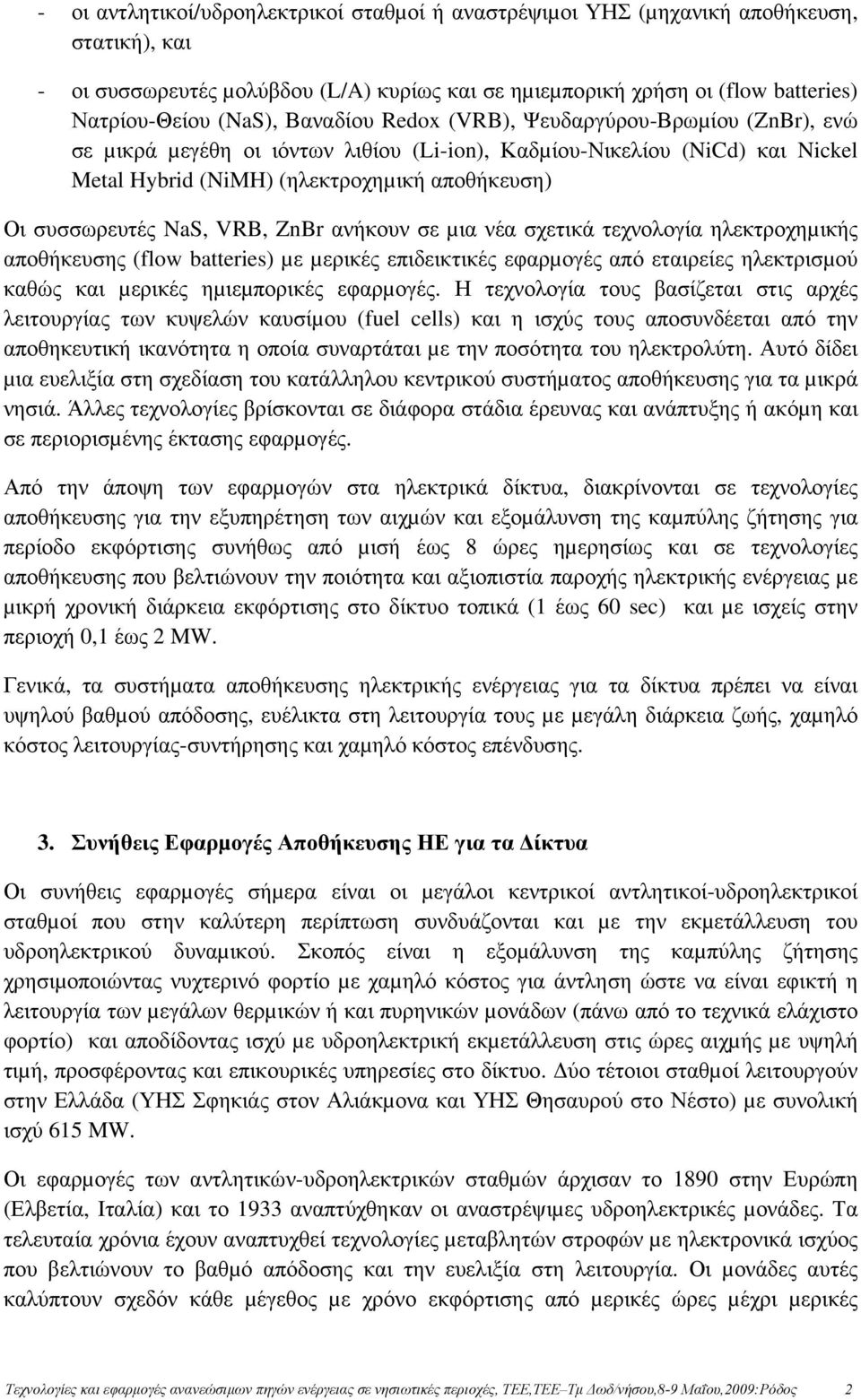 - οι αντλητικοί/υδροηλεκτρικοί σταθμοί ή αναστρέψιμοι ΥΗΣ (μηχανική αποθήκευση, στατική), και

- οι συσσωρευτές μολύβδου (L/A) κυρίως και σε ημιεμπορική χρήση οι (flow batteries) Νατρίου-Θείου (NaS), Βαναδίου Redox (VRB), Ψευδαργύρου-Βρωμίου (ZnBr), ενώ σε μικρά μεγέθη οι ιόντων λιθίου (Li-ion), Καδμίου-Νικελίου (NiCd) και Nickel Metal Hybrid (NiMH) (ηλεκτροχημική αποθήκευση)

Οι συσσωρευτές NaS, VRB, ZnBr ανήκουν σε μια νέα σχετικά τεχνολογία ηλεκτροχημικής αποθήκευσης (flow batteries) με μερικές επιδεικτικές εφαρμογές από εταιρείες ηλεκτρισμού καθώς και μερικές ημιεμπορικές εφαρμογές. Η τεχνολογία τους βασίζεται στις αρχές λειτουργίας των κυψελών καυσίμου (fuel cells) και η ισχύς τους αποσυνδέεται από την αποθηκευτική ικανότητα η οποία συναρτάται με την ποσότητα του ηλεκτρολύτη. Αυτό δίδει μια ευελιξία στη σχεδίαση του κατάλληλου κεντρικού συστήματος αποθήκευσης για τα μικρά νησιά. Άλλες τεχνολογίες βρίσκονται σε διάφορα στάδια έρευνας και ανάπτυξης ή ακόμη και σε περιορισμένης έκτασης εφαρμογές.

Από την άποψη των εφαρμογών στα ηλεκτρικά δίκτυα, διακρίνονται σε τεχνολογίες αποθήκευσης για την εξυπηρέτηση των αιχμών και εξομάλυνση της καμπύλης ζήτησης για περίοδο εκφόρτισης συνήθως από μισή έως 8 ώρες ημερησίως και σε τεχνολογίες αποθήκευσης που βελτιώνουν την ποιότητα και αξιοπιστία παροχής ηλεκτρικής ενέργειας με μικρή χρονική διάρκεια εκφόρτισης στο δίκτυο τοπικά (1 έως 60 sec) και με ισχείς στην περιοχή 0,1 έως 2 MW.

Γενικά, τα συστήματα αποθήκευσης ηλεκτρικής ενέργειας για τα δίκτυα πρέπει να είναι υψηλού βαθμού απόδοσης, ευέλικτα στη λειτουργία τους με μεγάλη διάρκεια ζωής, χαμηλό κόστος λειτουργίας-συντήρησης και χαμηλό κόστος επένδυσης.

3. Συνήθεις Εφαρμογές Αποθήκευσης ΗΕ για τα Δίκτυα

Οι συνήθεις εφαρμογές σήμερα είναι οι μεγάλοι κεντρικοί αντλητικοί-υδροηλεκτρικοί σταθμοί που στην καλύτερη περίπτωση συνδυάζονται και με την εκμετάλλευση του υδροηλεκτρικού δυναμικού. Σκοπός είναι η εξομάλυνση της καμπύλης ζήτησης χρησιμοποιώντας νυχτερινό φορτίο με χαμηλό κόστος για άντληση ώστε να είναι εφικτή η λειτουργία των μεγάλων θερμικών ή και πυρηνικών μονάδων (πάνω από το τεχνικά ελάχιστο φορτίο) και αποδίδοντας ισχύ με υδροηλεκτρική εκμετάλλευση στις ώρες αιχμής με υψηλή τιμή, προσφέροντας και επικουρικές υπηρεσίες στο δίκτυο. Δύο τέτοιοι σταθμοί λειτουργούν στην Ελλάδα (ΥΗΣ Σφηκιάς στον Αλιάκμονα και ΥΗΣ Θησαυρού στο Νέστο) με συνολική ισχύ 615 MW.

Οι εφαρμογές των αντλητικών-υδροηλεκτρικών σταθμών άρχισαν το 1890 στην Ευρώπη (Ελβετία, Ιταλία) και το 1933 αναπτύχθηκαν οι αναστρέψιμες υδροηλεκτρικές μονάδες. Τα τελευταία χρόνια έχουν αναπτυχθεί τεχνολογίες μεταβλητών στροφών με ηλεκτρονικά ισχύος που βελτιώνουν το βαθμό απόδοσης και την ευελιξία στη λειτουργία. Οι μονάδες αυτές καλύπτουν σχεδόν κάθε μέγεθος με χρόνο εκφόρτισης από μερικές ώρες μέχρι μερικές

Τεχνολογίες και εφαρμογές ανανεώσιμων πηγών ενέργειας σε νησιωτικές περιοχές, ΤΕΕ,ΤΕΕ–Τμ Δωδ/νήσου,8-9 Μαΐου,2009:Ρόδος 2